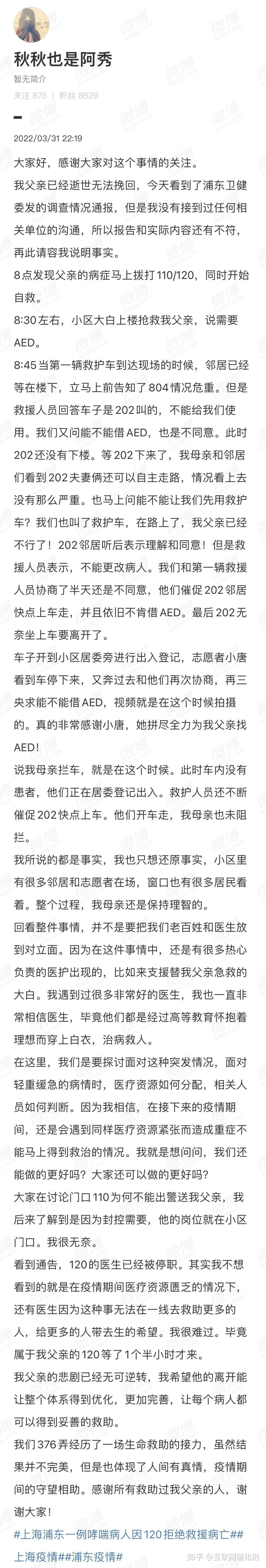 秋秋也是阿秀

暂无简介

关注 875 | 粉丝 8829

2022/03/31 22:19

大家好，感谢大家对这个事情的关注。

我父亲已经逝世无法挽回，今天看到了浦东卫健委发的调查情况通报，但是我没有接到过任何相关单位的沟通，所以报告和实际内容还有不符，再此请容我说明事实。

8点发现父亲的病症马上拨打110/120，同时开始自救。

8:30左右，小区大白上楼抢救我父亲，说需要AED。

8:45当第一辆救护车到达现场的时候，邻居已经等在楼下，立马上前告知了804情况危重。但是救援人员回答车子是202叫的，不能给我们使用。我们又问能不能借AED，也是不同意。此时202还没有下楼。等202下来了，我母亲和邻居们看到202夫妻俩还可以自主走路，情况看上去没有那么严重。也马上问能不能让我们先用救护车？我们也叫了救护车，在路上了，我父亲已经不行了！202邻居听后表示理解和同意！但是救援人员表示，不能更改病人。我们和第一辆救援人员协商了半天还是不同意，他们催促202邻居快点上车走，并且依旧不肯借AED。最后202无奈坐上车要离开了。

车子开到小区居委旁进行出入登记，志愿者小唐看到车停下来，又奔过去和他们再次协商，再三央求能不能借AED，视频就是在这个时候拍摄的。真的非常感谢小唐，她拼尽全力为我父亲找AED！

说我母亲拦车，就是在这个时候。此时车内没有患者，他们正在居委登记出入。救护人员还不断催促202快点上车。他们开车走，我母亲也未阻拦。

我所说的都是事实，我也只想还原事实，小区里有很多邻居和志愿者在场，窗口也有很多居民看着。整个过程，我母亲还是保持理智的。

回看整件事情，并不是要把我们老百姓和医生放到对立面。因为在这件事情中，还是有很多热心负责的医护出现的，比如来支援替我父亲急救的大白。我遇到过很多非常好的医生，我也一直非常相信医生，毕竟他们都是经过高等教育怀抱着理想而穿上白衣，治病救人。

在这里，我们是要探讨面对这种突发情况，面对轻重缓急的病情时，医疗资源如何分配，相关人员如何判断。因为我相信，在接下来的疫情期间，还是会遇到同样医疗资源紧张而造成重症不能马上得到救治的情况。我就是想问问，我们还能做的更好吗？大家还可以做的更好吗？

大家在讨论门口110为何不能出警送我父亲，我后来了解到是因为封控需要，他的岗位就在小区门口。我很无奈。

看到通告，120的医生已经被停职。其实我不想看到的就是在疫情期间医疗资源匮乏的情况下，还有医生因为这种事无法在一线去救助更多的人，给更多的人带去生的希望。我很难过。毕竟属于我父亲的120等了1个半小时才来。

我父亲的悲剧已经无可逆转，我希望他的离开能让整个体系得到优化，更加完善，让每个病人都可以得到妥善的救助。

我们376弄经历了一场生命救助的接力，虽然结果并不完美，但是也体现了人间有真情，疫情期间的守望相助。感谢所有救助过我父亲的人，谢谢大家！

#上海浦东一例哮喘病人因120拒绝救援病亡##上海疫情##浦东疫情#

知乎 @互联网催化剂